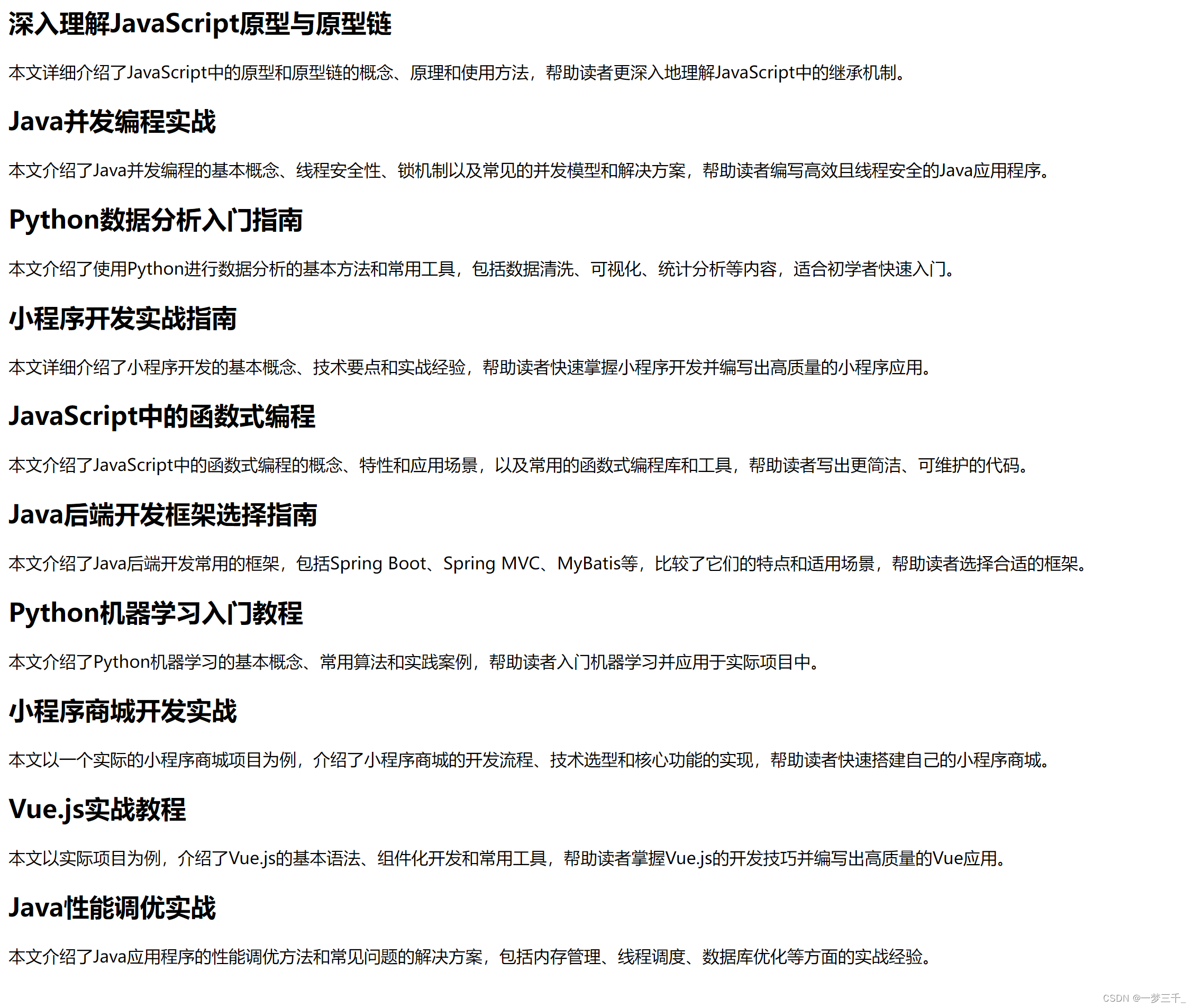 深入理解JavaScript原型与原型链

本文详细介绍了JavaScript中的原型和原型链的概念、原理和使用方法，帮助读者更深入地理解JavaScript中的继承机制。

Java并发编程实战

本文介绍了Java并发编程的基本概念、线程安全性、锁机制以及常见的并发模型和解决方案，帮助读者编写高效且线程安全的Java应用程序。

Python数据分析入门指南

本文介绍了使用Python进行数据分析的基本方法和常用工具，包括数据清洗、可视化、统计分析等内容，适合初学者快速入门。

小程序开发实战指南

本文详细介绍了小程序开发的基本概念、技术要点和实战经验，帮助读者快速掌握小程序开发并编写出高质量的小程序应用。

JavaScript中的函数式编程

本文介绍了JavaScript中的函数式编程的概念、特性和应用场景，以及常用的函数式编程库和工具，帮助读者写出更简洁、可维护的代码。

Java后端开发框架选择指南

本文介绍了Java后端开发常用的框架，包括Spring Boot、Spring MVC、MyBatis等，比较了它们的特点和适用场景，帮助读者选择合适的框架。

Python机器学习入门教程

本文介绍了Python机器学习的基本概念、常用算法和实践案例，帮助读者入门机器学习并应用于实际项目中。

小程序商城开发实战

本文以一个实际的小程序商城项目为例，介绍了小程序商城的开发流程、技术选型和核心功能的实现，帮助读者快速搭建自己的小程序商城。

Vue.js实战教程

本文以实际项目为例，介绍了Vue.js的基本语法、组件化开发和常用工具，帮助读者掌握Vue.js的开发技巧并编写出高质量的Vue应用。

Java性能调优实战

本文介绍了Java应用程序的性能调优方法和常见问题的解决方案，包括内存管理、线程调度、数据库优化等方面的实战经验。

CSDN @一梦三千_